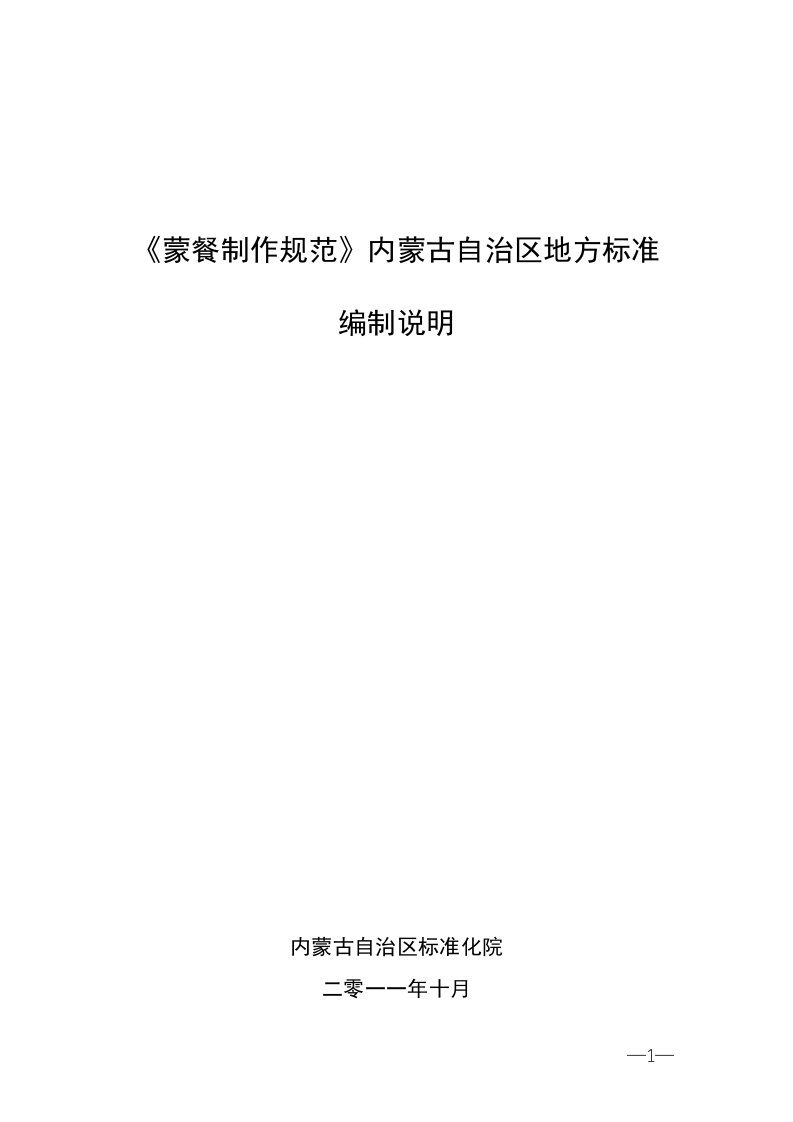 《蒙餐制作规范》内蒙古自治区地方标准

编制说明

内蒙古自治区标准化院

二零一一年十月

—1—